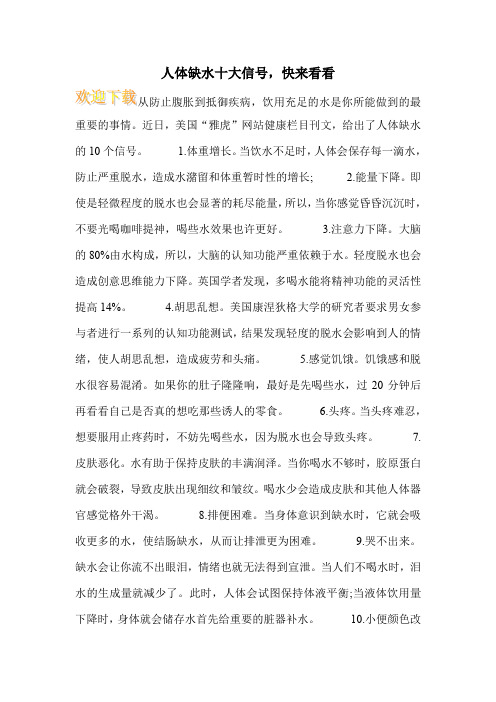 人体缺水十大信号，快来看看

欢迎下载从防止腹胀到抵御疾病，饮用充足的水是你所能做到的最重要的事情。近日，美国“雅虎”网站健康栏目刊文，给出了人体缺水的 10 个信号。 1.体重增长。当饮水不足时，人体会保存每一滴水，防止严重脱水，造成水潴留和体重暂时性的增长; 2.能量下降。即使是轻微程度的脱水也会显著的耗尽能量，所以，当你感觉昏昏沉沉时，不要光喝咖啡提神，喝些水效果也许更好。 3.注意力下降。大脑的 80%由水构成，所以，大脑的认知功能严重依赖于水。轻度脱水也会造成创意思维能力下降。英国学者发现，多喝水能将精神功能的灵活性提高 14%。 4.胡思乱想。美国康涅狄格大学的研究者要求男女参与者进行一系列的认知功能测试，结果发现轻度的脱水会影响到人的情绪，使人胡思乱想，造成疲劳和头痛。 5.感觉饥饿。饥饿感和脱水很容易混淆。如果你的肚子隆隆响，最好是先喝些水，过 20 分钟后再看看自己是否真的想吃那些诱人的零食。 6.头疼。当头疼难忍，想要服用止疼药时，不妨先喝些水，因为脱水也会导致头疼。 7.皮肤恶化。水有助于保持皮肤的丰满润泽。当你喝水不够时，胶原蛋白就会破裂，导致皮肤出现细纹和皱纹。喝水少会造成皮肤和其他人体器官感觉格外干渴。 8.排便困难。当身体意识到缺水时，它就会吸收更多的水，使结肠缺水，从而让排泄更为困难。 9.哭不出来。缺水会让你流不出眼泪，情绪也就无法得到宣泄。当人们不喝水时，泪水的生成量就减少了。此时，人体会试图保持体液平衡;当液体饮用量下降时，身体就会储存水首先给重要的脏器补水。 10.小便颜色改